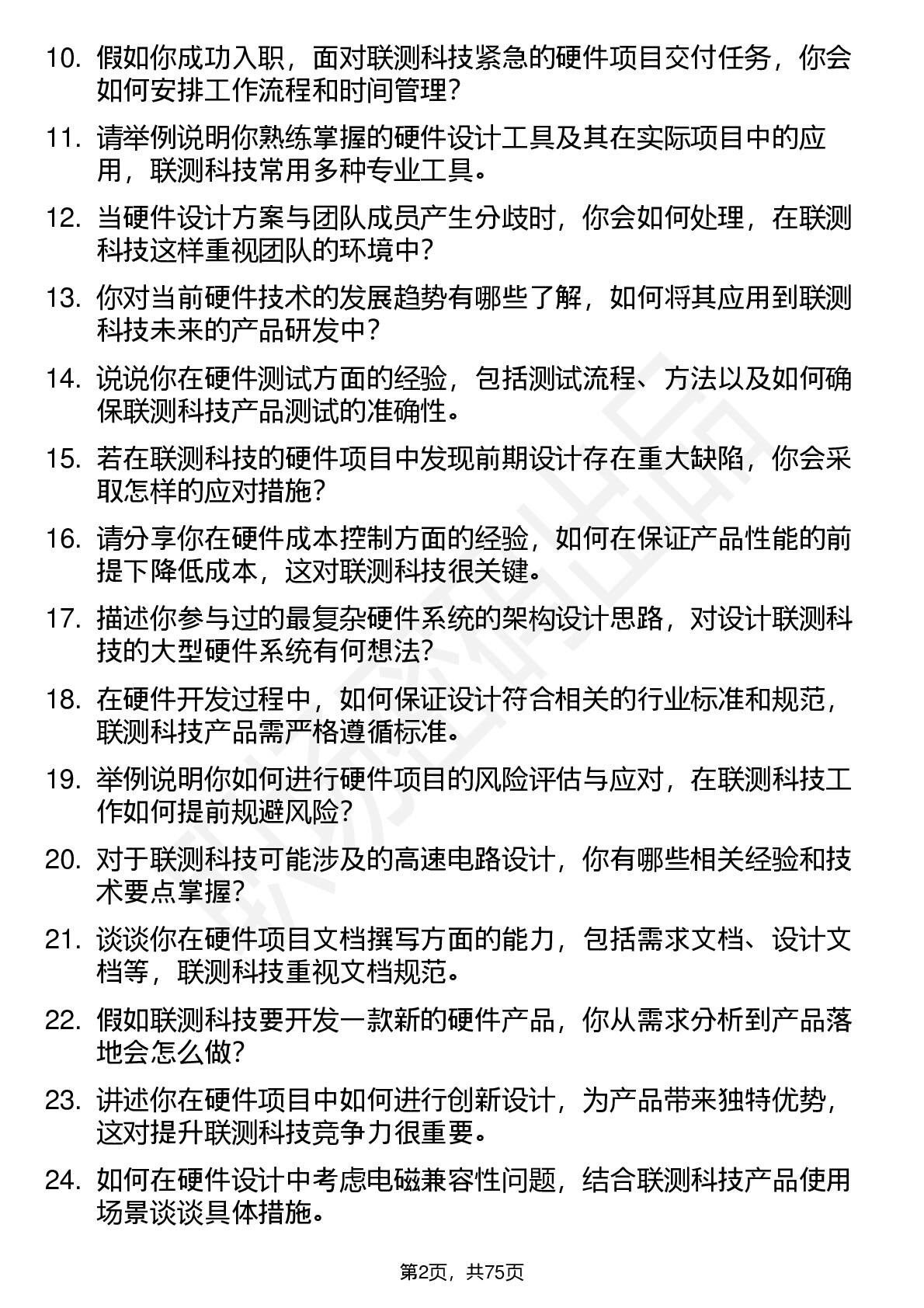 10. 假如你成功入职，面对联测科技紧急的硬件项目交付任务，你会如何安排工作流程和时间管理？

11. 请举例说明你熟练掌握的硬件设计工具及其在实际项目中的应用，联测科技常用多种专业工具。

12. 当硬件设计方案与团队成员产生分歧时，你会如何处理，在联测科技这样重视团队的环境中？

13. 你对当前硬件技术的发展趋势有哪些了解，如何将其应用到联测科技未来的产品研发中？

14. 说说你在硬件测试方面的经验，包括测试流程、方法以及如何确保联测科技产品测试的准确性。

15. 若在联测科技的硬件项目中发现前期设计存在重大缺陷，你会采取怎样的应对措施？

16. 请分享你在硬件成本控制方面的经验，如何在保证产品性能的前提下降低成本，这对联测科技很关键。

17. 描述你参与过的最复杂硬件系统的架构设计思路，对设计联测科技的大型硬件系统有何想法？

18. 在硬件开发过程中，如何保证设计符合相关的行业标准和规范，联测科技产品需严格遵循标准。

19. 举例说明你如何进行硬件项目的风险评估与应对，在联测科技工作如何提前规避风险？

20. 对于联测科技可能涉及的高速电路设计，你有哪些相关经验和技术要点掌握？

21. 谈谈你在硬件项目文档撰写方面的能力，包括需求文档、设计文档等，联测科技重视文档规范。

22. 假如联测科技要开发一款新的硬件产品，你从需求分析到产品落地会怎么做？

23. 讲述你在硬件项目中如何进行创新设计，为产品带来独特优势，这对提升联测科技竞争力很重要。

24. 如何在硬件设计中考虑电磁兼容性问题，结合联测科技产品使用场景谈谈具体措施。

第2页，共75页